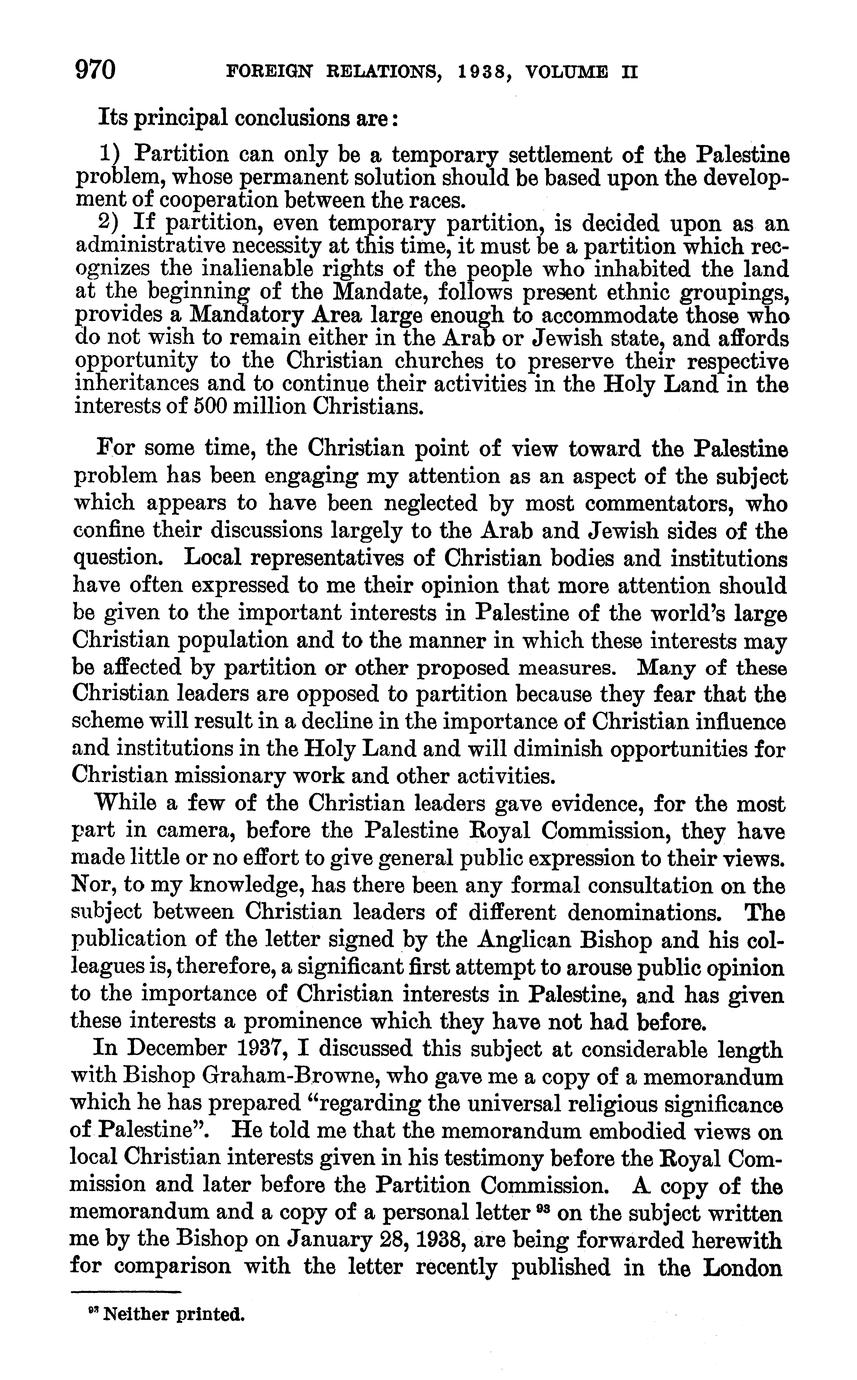 970 FOREIGN RELATIONS, 1938, VOLUME II

Its principal conclusions are:

1) Partition can only be a temporary settlement of the Palestine problem, whose permanent solution should be based upon the development of cooperation between the races.

2) If partition, even temporary partition, is decided upon as an administrative necessity at this time, it must be a partition which recognizes the inalienable rights of the people who inhabited the land at the beginning of the Mandate, follows present ethnic groupings, provides a Mandatory Area large enough to accommodate those who do not wish to remain either in the Arab or Jewish state, and affords opportunity to the Christian churches to preserve their respective inheritances and to continue their activities in the Holy Land in the interests of 500 million Christians.

For some time, the Christian point of view toward the Palestine problem has been engaging my attention as an aspect of the subject which appears to have been neglected by most commentators, who confine their discussions largely to the Arab and Jewish sides of the question. Local representatives of Christian bodies and institutions have often expressed to me their opinion that more attention should be given to the important interests in Palestine of the world's large Christian population and to the manner in which these interests may be affected by partition or other proposed measures. Many of these Christian leaders are opposed to partition because they fear that the scheme will result in a decline in the importance of Christian influence and institutions in the Holy Land and will diminish opportunities for Christian missionary work and other activities.

While a few of the Christian leaders gave evidence, for the most part in camera, before the Palestine Royal Commission, they have made little or no effort to give general public expression to their views. Nor, to my knowledge, has there been any formal consultation on the subject between Christian leaders of different denominations. The publication of the letter signed by the Anglican Bishop and his colleagues is, therefore, a significant first attempt to arouse public opinion to the importance of Christian interests in Palestine, and has given these interests a prominence which they have not had before.

In December 1937, I discussed this subject at considerable length with Bishop Graham-Browne, who gave me a copy of a memorandum which he has prepared "regarding the universal religious significance of Palestine". He told me that the memorandum embodied views on local Christian interests given in his testimony before the Royal Commission and later before the Partition Commission. A copy of the memorandum and a copy of a personal letter $^{93}$ on the subject written me by the Bishop on January 28, 1938, are being forwarded herewith for comparison with the letter recently published in the London

$^{93}$ Neither printed.